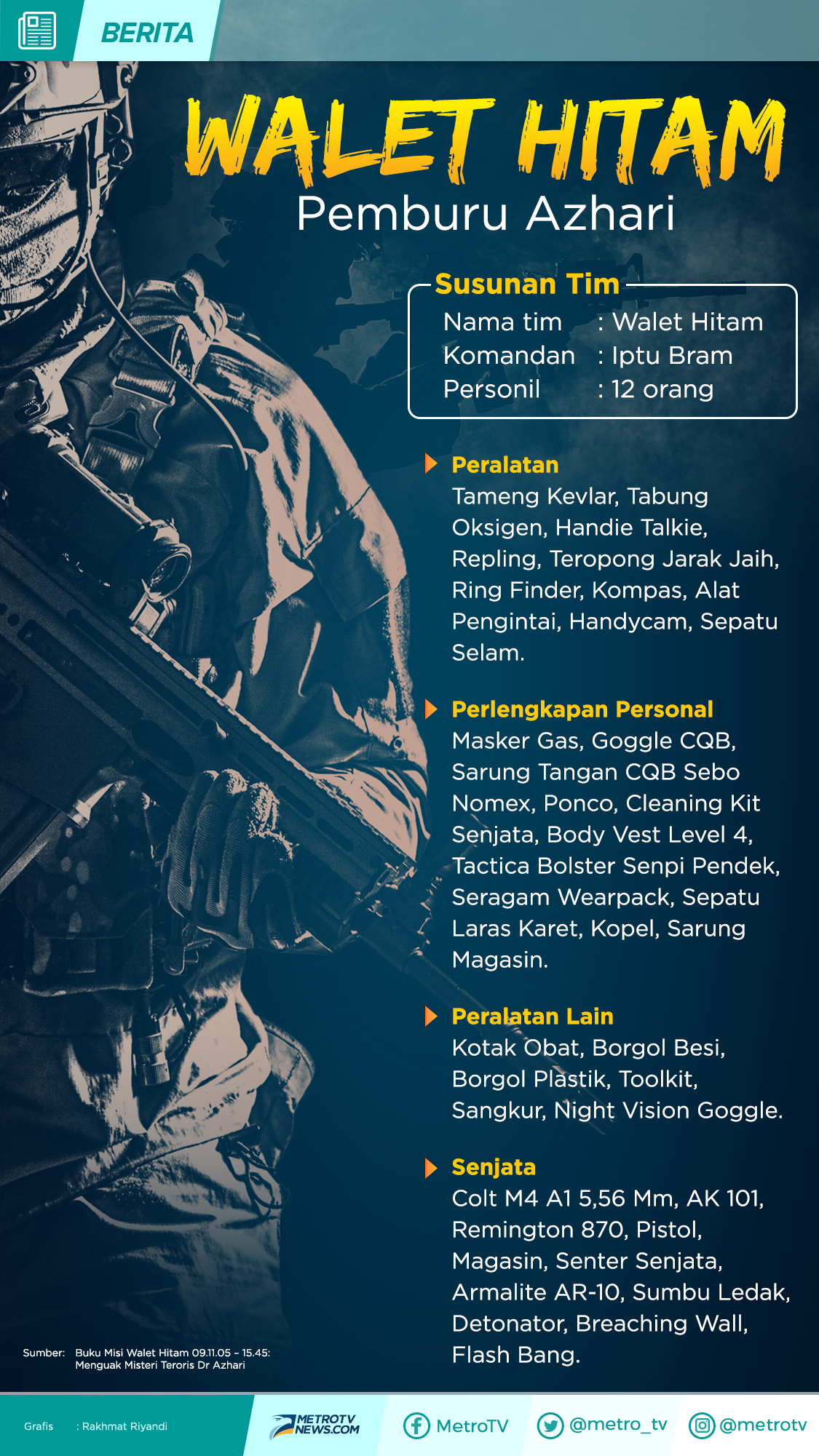 BERITA

WALET HITAM
Pemburu Azhari

Susunan Tim
Nama tim : Walet Hitam
Komandan : Iptu Bram
Personil : 12 orang

Peralatan
Tameng Kevlar, Tabung Oksigen, Handie Talkie, Repling, Teropong Jarak Jaih, Ring Finder, Kompas, Alat Pengintai, Handycam, Sepatu Selam.

Perlengkapan Personal
Masker Gas, Goggle CQB, Sarung Tangan CQB Sebo Nomex, Ponco, Cleaning Kit Senjata, Body Vest Level 4, Tactica Bolster Senpi Pendek, Seragam Wearpack, Sepatu Laras Karet, Kopel, Sarung Magasin.

Peralatan Lain
Kotak Obat, Borgol Besi, Borgol Plastik, Toolkit, Sangkur, Night Vision Goggle.

Senjata
Colt M4 A1 5,56 Mm, AK 101, Remington 870, Pistol, Magasin, Senter Senjata, Armalite AR-10, Sumbu Ledak, Detonator, Breaching Wall, Flash Bang.

Sumber: Buku Misi Walet Hitam 09.11.05 - 15.45: Menguak Misteri Teroris Dr Azhari

Grafis : Rakhmat Riyandi

METROTV NEWS.COM

MetroTV @metro_tv @metrotv